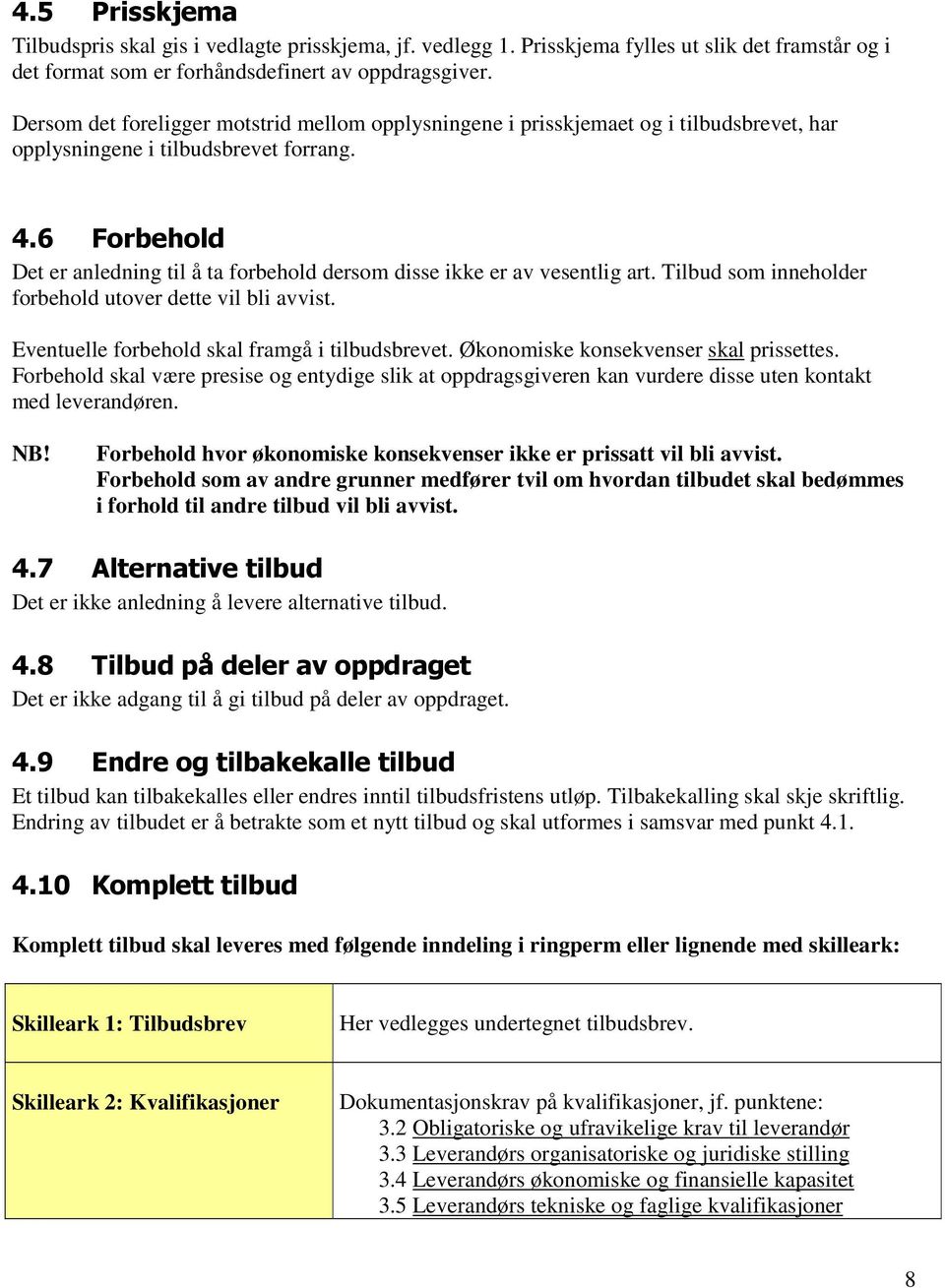 4.5 Prisskjema

Tilbudspris skal gis i vedlagte prisskjema, jf. vedlegg 1. Prisskjema fylles ut slik det framstår og i det format som er forhåndsdefinert av oppdragsgiver.

Dersom det foreligger motstrid mellom opplysningene i prisskjemaet og i tilbudsbrevet, har opplysningene i tilbudsbrevet forrang.

4.6 Forbehold

Det er anledning til å ta forbehold dersom disse ikke er av vesentlig art. Tilbud som inneholder forbehold utover dette vil bli avvist.

Eventuelle forbehold skal framgå i tilbudsbrevet. Økonomiske konsekvenser skal prissettes. Forbehold skal være presise og entydige slik at oppdragsgiveren kan vurdere disse uten kontakt med leverandøren.

NB! Forbehold hvor økonomiske konsekvenser ikke er prissatt vil bli avvist. Forbehold som av andre grunner medfører tvil om hvordan tilbudet skal bedømmes i forhold til andre tilbud vil bli avvist.

4.7 Alternative tilbud

Det er ikke anledning å levere alternative tilbud.

4.8 Tilbud på deler av oppdraget

Det er ikke adgang til å gi tilbud på deler av oppdraget.

4.9 Endre og tilbakekalle tilbud

Et tilbud kan tilbakekalles eller endres inntil tilbudsfristens utløp. Tilbakekalling skal skje skriftlig. Endring av tilbudet er å betrakte som et nytt tilbud og skal utformes i samsvar med punkt 4.1.

4.10 Komplett tilbud

Komplett tilbud skal leveres med følgende inndeling i ringperm eller lignende med skilleark:

| Skilleark 1: Tilbudsbrev | Her vedlegges undertegnet tilbudsbrev. |
|---|---|
| Skilleark 2: Kvalifikasjoner | Dokumentasjonskrav på kvalifikasjoner, jf. punktene: 3.2 Obligatoriske og ufravikelige krav til leverandør 3.3 Leverandørs organisatoriske og juridiske stilling 3.4 Leverandørs økonomiske og finansielle kapasitet 3.5 Leverandørs tekniske og faglige kvalifikasjoner |

8